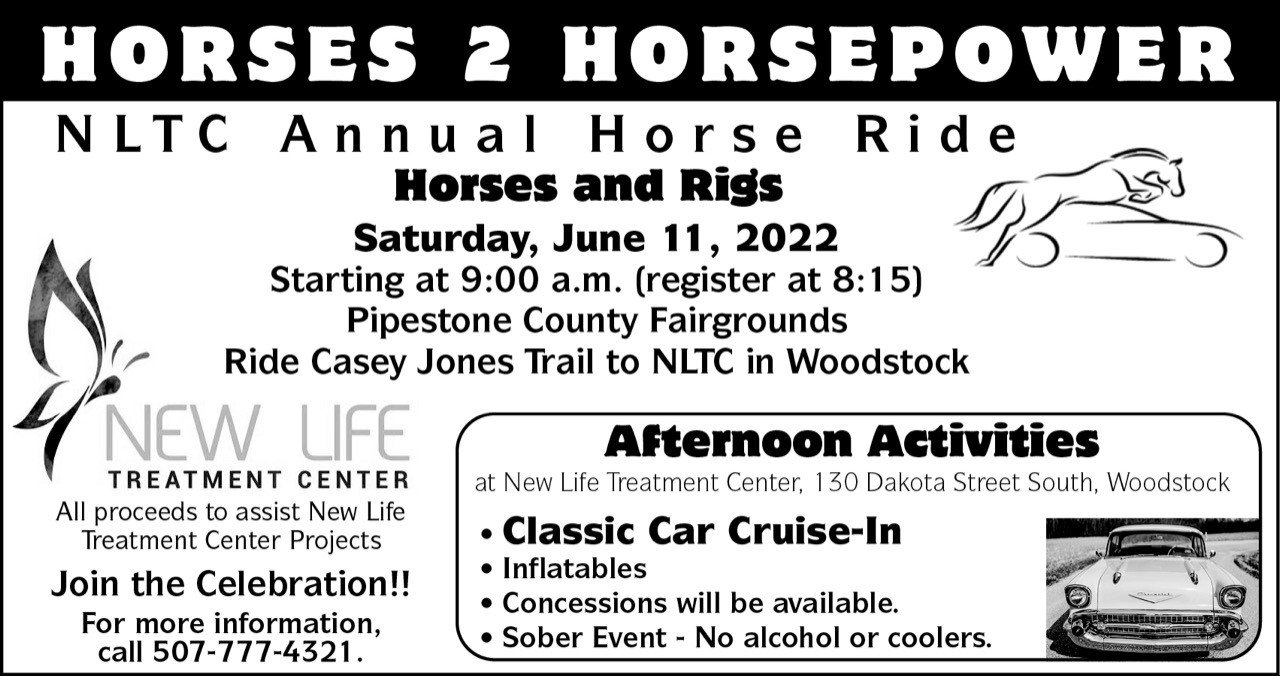 HORSES 2 HORSEPOWER

NLTC Annual Horse Ride

Horses and Rigs

Saturday, June 11, 2022
Starting at 9:00 a.m. (register at 8:15)
Pipestone County Fairgrounds
Ride Casey Jones Trail to NLTC in Woodstock

NEW LIFE
TREATMENT CENTER

All proceeds to assist New Life Treatment Center Projects

Join the Celebration!!

For more information, call 507-777-4321.

Afternoon Activities

at New Life Treatment Center, 130 Dakota Street South, Woodstock

• Classic Car Cruise-In
• Inflatables
• Concessions will be available.
• Sober Event - No alcohol or coolers.